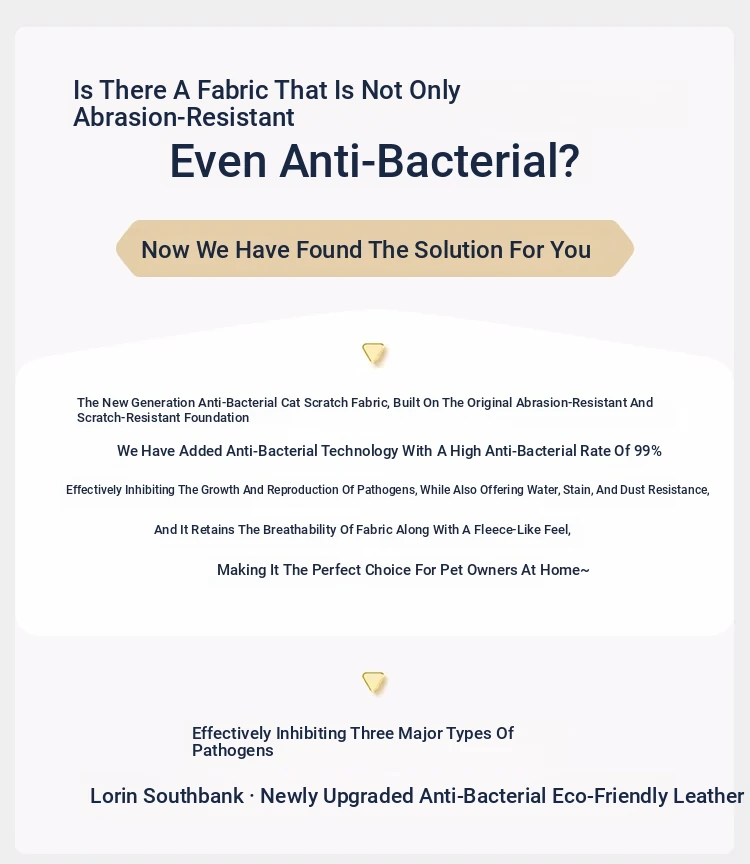 Is There A Fabric That Is Not Only Abrasion-Resistant

Even Anti-Bacterial?

Now We Have Found The Solution For You

The New Generation Anti-Bacterial Cat Scratch Fabric, Built On The Original Abrasion-Resistant And Scratch-Resistant Foundation

We Have Added Anti-Bacterial Technology With A High Anti-Bacterial Rate Of 99%

Effectively Inhibiting The Growth And Reproduction Of Pathogens, While Also Offering Water, Stain, And Dust Resistance,

And It Retains The Breathability Of Fabric Along With A Fleece-Like Feel,

Making It The Perfect Choice For Pet Owners At Home~

Effectively Inhibiting Three Major Types Of Pathogens

Lorin Southbank · Newly Upgraded Anti-Bacterial Eco-Friendly Leather